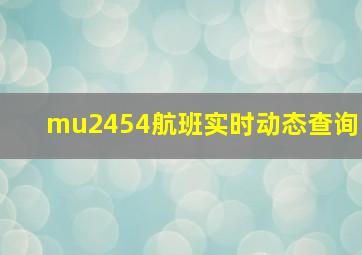 mu2454航班实时动态查询